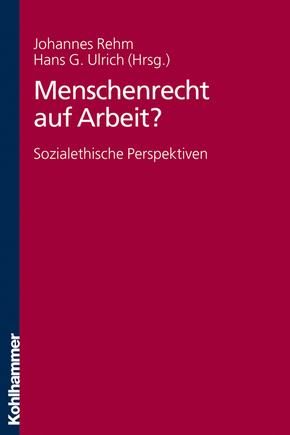 Johannes Rehm
Hans G. Ulrich (Hrsg.)

Menschenrecht auf Arbeit?

Sozialethische Perspektiven

Kohlhammer